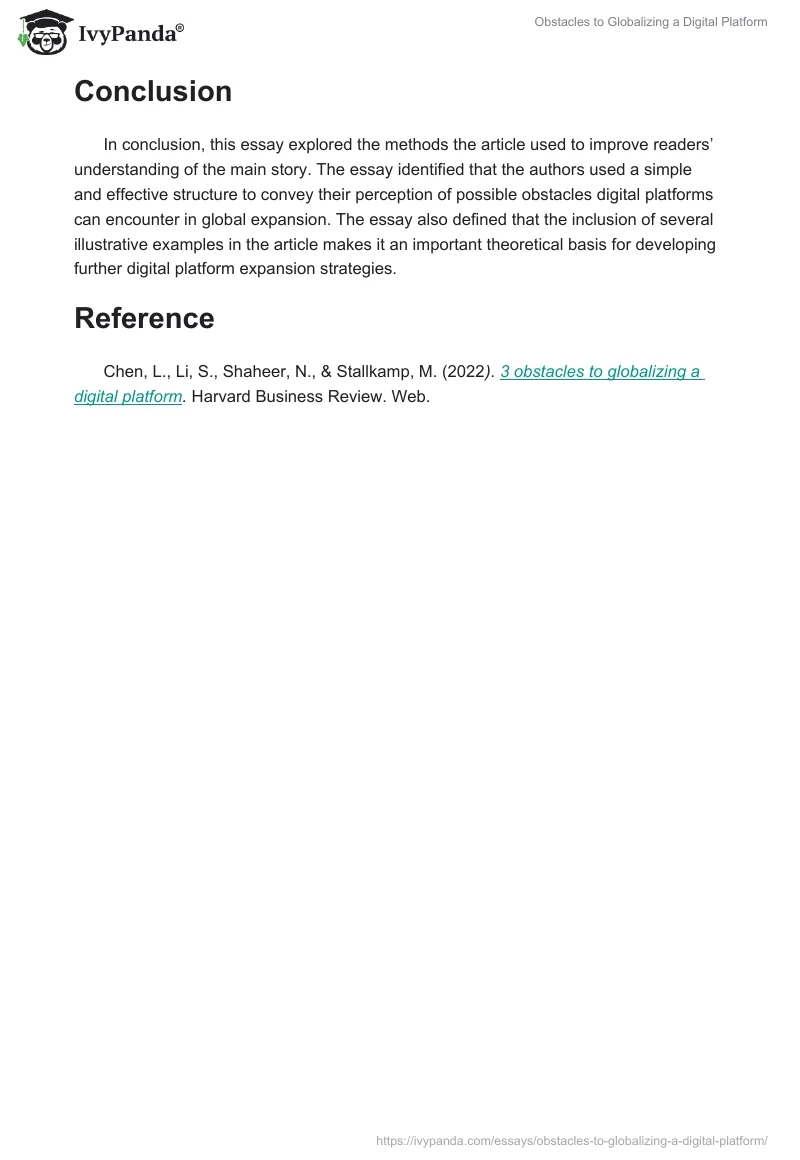 IvyPanda®

Obstacles to Globalizing a Digital Platform

Conclusion

In conclusion, this essay explored the methods the article used to improve readers' understanding of the main story. The essay identified that the authors used a simple and effective structure to convey their perception of possible obstacles digital platforms can encounter in global expansion. The essay also defined that the inclusion of several illustrative examples in the article makes it an important theoretical basis for developing further digital platform expansion strategies.

Reference

Chen, L., Li, S., Shaheer, N., & Stallkamp, M. (2022). 3 obstacles to globalizing a digital platform. Harvard Business Review. Web.

https://ivypanda.com/essays/obstacles-to-globalizing-a-digital-platform/